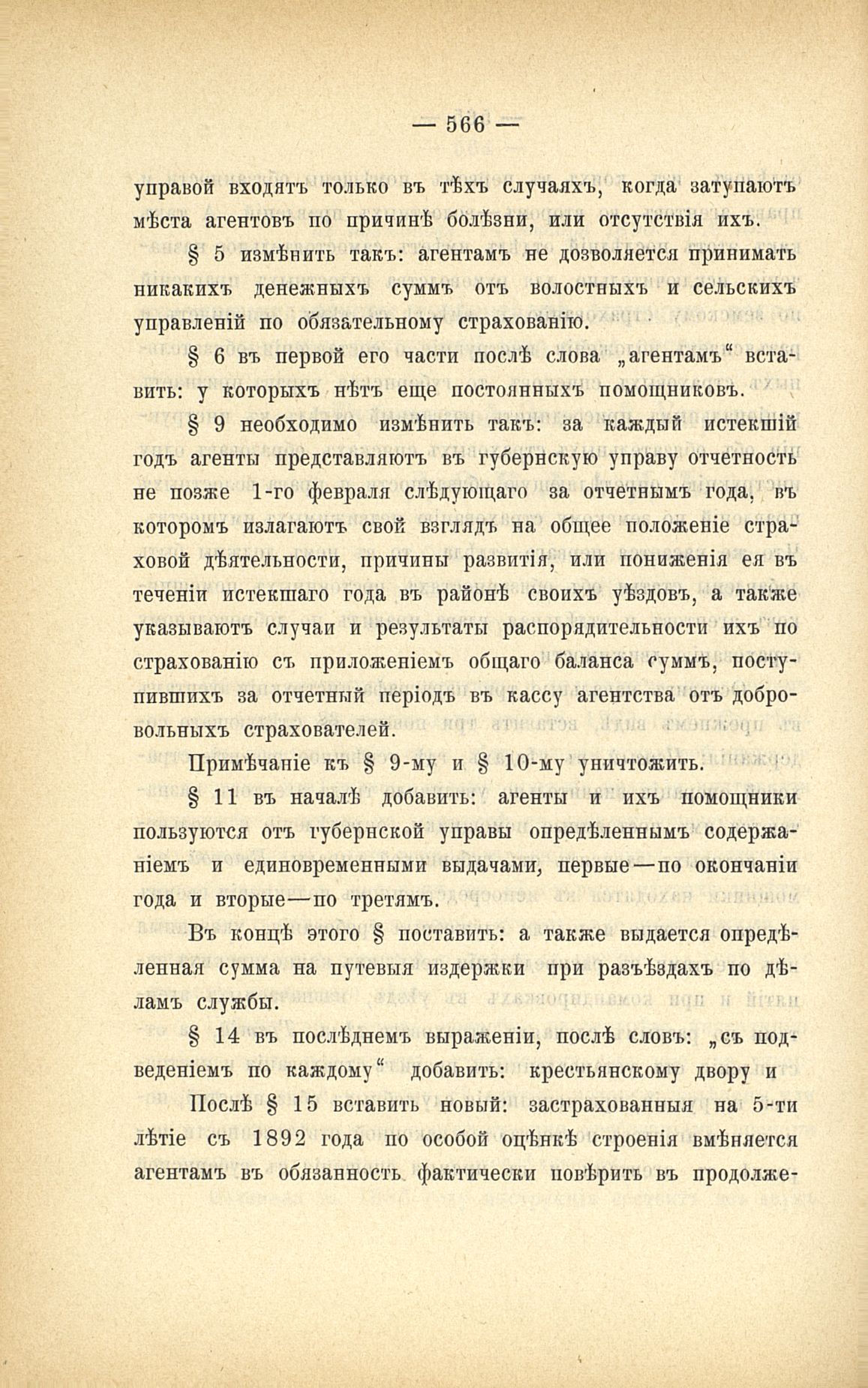 — 566 —

управой входятъ только въ тѣхъ случаяхъ, когда затупаютъ мѣста агентовъ по причинѣ болѣзни, или отсутствія ихъ.

§ 5 измѣнить такъ: агентамъ не дозволяется принимать никакихъ денежныхъ суммъ отъ волостныхъ и сельскихъ управленій по обязательному страхованію.

§ 6 въ первой его части послѣ слова „агентамъ“ вставить: у которыхъ нѣтъ еще постоянныхъ помощниковъ.

§ 9 необходимо измѣнить такъ: за каждый истекшій годъ агенты представляютъ въ губернскую управу отчетность не позже 1-го февраля слѣдующаго за отчетнымъ года, въ которомъ излагаютъ свой взглядъ на общее положеніе страховой дѣятельности, причины развитія, или пониженія ея въ теченіи истекшаго года въ районѣ своихъ уѣздовъ, а также указываютъ случаи и результаты распорядительности ихъ по страхованію съ приложеніемъ общаго баланса суммъ, поступившихъ за отчетный періодъ въ кассу агентства отъ добровольныхъ страхователей.

Примѣчаніе къ § 9-му и § 10-му уничтожить.

§ 11 въ началѣ добавить: агенты и ихъ помощники пользуются отъ губернской управы опредѣленнымъ содержаніемъ и единовременными выдачами, первые—по окончаніи года и вторые—по третямъ.

Въ концѣ этого § поставить: а также выдается опредѣленная сумма на путевыя издержки при разъѣздахъ по дѣламъ службы.

§ 14 въ послѣднемъ выраженіи, послѣ словъ: „съ подведеніемъ по каждому“ добавить: крестьянскому двору и

Послѣ § 15 вставить новый: застрахованныя на 5-ти лѣтіе съ 1892 года по особой оцѣнкѣ строенія вмѣняется агентамъ въ обязанность фактически повѣрить въ продолже-